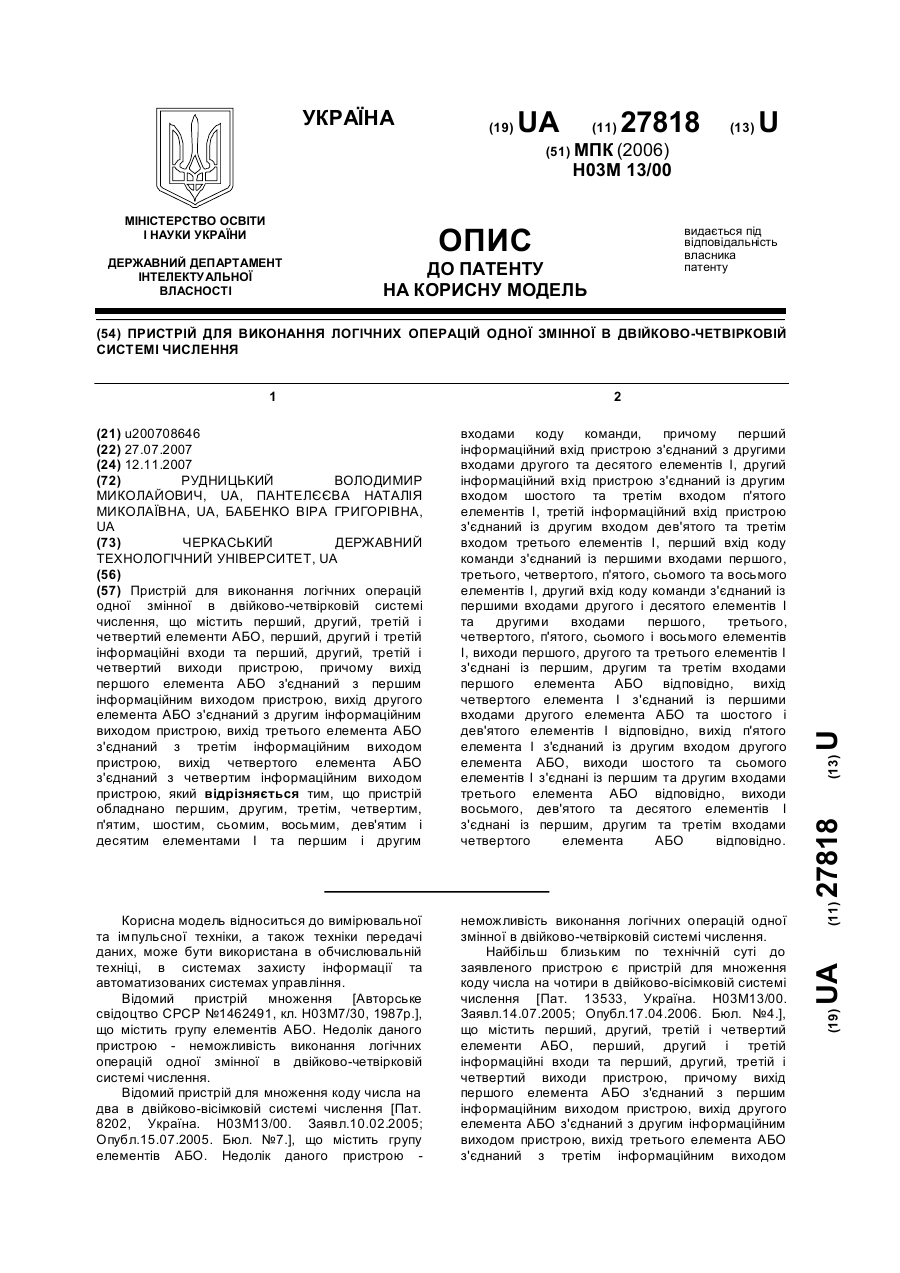 УКРАЇНА

(19) UA (11) 27818 (13) U

(51) МПК (2006)
H03M 13/00

МІНІСТЕРСТВО ОСВІТИ І НАУКИ УКРАЇНИ

ДЕРЖАВНИЙ ДЕПАРТАМЕНТ ІНТЕЛЕКТУАЛЬНОЇ ВЛАСНОСТІ

ОПИС
ДО ПАТЕНТУ
НА КОРИСНУ МОДЕЛЬ

видається під відповідальність власника патенту

(54) ПРИСТРІЙ ДЛЯ ВИКОНАННЯ ЛОГІЧНИХ ОПЕРАЦІЙ ОДНОЇ ЗМІННОЇ В ДВІЙКОВО-ЧЕТВІРКОВІЙ СИСТЕМІ ЧИСЛЕННЯ

1

(21) u200708646
(22) 27.07.2007
(24) 12.11.2007
(72) РУДНИЦЬКИЙ ВОЛОДИМИР МИКОЛАЙОВИЧ, UA, ПАНТЕЛЄЄВА НАТАЛІЯ МИКОЛАЇВНА, UA, БАБЕНКО ВІРА ГРИГОРІВНА, UA
(73) ЧЕРКАСЬКИЙ ДЕРЖАВНИЙ ТЕХНОЛОГІЧНИЙ УНІВЕРСИТЕТ, UA
(56)
(57) Пристрій для виконання логічних операцій одної змінної в двійково-четвірковій системі числення, що містить перший, другий, третій і четвертий елементи АБО, перший, другий і третій інформаційні входи та перший, другий, третій і четвертий виходи пристрою, причому вихід першого елемента АБО з'єднаний з першим інформаційним виходом пристрою, вихід другого елемента АБО з'єднаний з другим інформаційним виходом пристрою, вихід третього елемента АБО з'єднаний з третім інформаційним виходом пристрою, вихід четвертого елемента АБО з'єднаний з четвертим інформаційним виходом пристрою, який відрізняється тим, що пристрій обладнано першим, другим, третім, четвертим, п'ятим, шостим, сьомим, восьмим, дев'ятим і десятим елементами І та першим і другим

2

входами коду команди, причому перший інформаційний вхід пристрою з'єднаний з другими входами другого та десятого елементів І, другий інформаційний вхід пристрою з'єднаний із другим входом шостого та третім входом п'ятого елементів І, третій інформаційний вхід пристрою з'єднаний із другим входом дев'ятого та третім входом третього елементів І, перший вхід коду команди з'єднаний із першими входами першого, третього, четвертого, п'ятого, сьомого та восьмого елементів І, другий вхід коду команди з'єднаний із першими входами другого і десятого елементів І та другими входами першого, третього, четвертого, п'ятого, сьомого і восьмого елементів І, виходи першого, другого та третього елементів І з'єднані із першим, другим та третім входами першого елемента АБО відповідно, вихід четвертого елемента І з'єднаний із першими входами другого елемента АБО та шостого і дев'ятого елементів І відповідно, вихід п'ятого елемента І з'єднаний із другим входом другого елемента АБО, виходи шостого та сьомого елементів І з'єднані із першим та другим входами третього елемента АБО відповідно, виходи восьмого, дев'ятого та десятого елементів І з'єднані із першим, другим та третім входами четвертого елемента АБО відповідно.

Корисна модель відноситься до вимірювальної та імпульсної техніки, а також техніки передачі даних, може бути використана в обчислювальній техніці, в системах захисту інформації та автоматизованих системах управління.

Відомий пристрій множення [Авторське свідоцтво СРСР №1462491, кл. H03M7/30, 1987р.], що містить групу елементів АБО. Недолік даного пристрою - неможливість виконання логічних операцій одної змінної в двійково-четвірковій системі числення.

Відомий пристрій для множення коду числа на два в двійково-вісімковій системі числення [Пат. 8202, Україна. H03M13/00. Заявл.10.02.2005; Опубл.15.07.2005. Бюл. №7.], що містить групу елементів АБО. Недолік даного пристрою - неможливість виконання логічних операцій одної змінної в двійково-четвірковій системі числення.

Найбільш близьким по технічній суті до заявленого пристрою є пристрій для множення коду числа на чотири в двійково-вісімковій системі числення [Пат. 13533, Україна. H03M13/00. Заявл.14.07.2005; Опубл.17.04.2006. Бюл. №4.], що містить перший, другий, третій і четвертий елементи АБО, перший, другий і третій інформаційні входи та перший, другий, третій і четвертий виходи пристрою, причому вихід першого елемента АБО з'єднаний з першим інформаційним виходом пристрою, вихід другого елемента АБО з'єднаний з другим інформаційним виходом пристрою, вихід третього елемента АБО з'єднаний з третім інформаційним виходом

(19) UA (11) 27818 (13) U